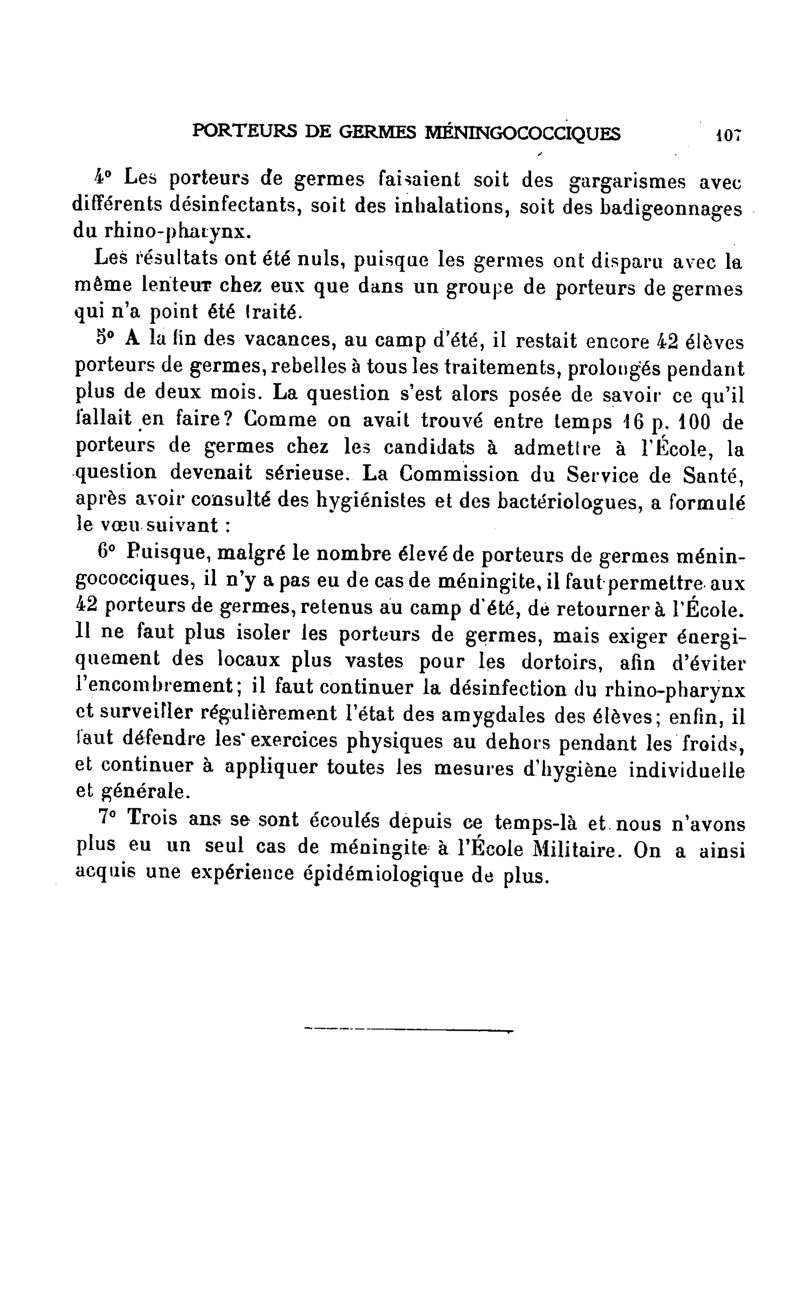 PORTEURS DE GERMES MÉNINGOCOCCIQUES 107

4° Les porteurs de germes faisaient soit des gargarismes avec différents désinfectants, soit des inhalations, soit des badigeonnages du rhino-pharynx.

Les résultats ont été nuls, puisque les germes ont disparu avec la même lenteur chez eux que dans un groupe de porteurs de germes qui n'a point été traité.

5° A la fin des vacances, au camp d'été, il restait encore 42 élèves porteurs de germes, rebelles à tous les traitements, prolongés pendant plus de deux mois. La question s'est alors posée de savoir ce qu'il fallait en faire? Comme on avait trouvé entre temps 16 p. 100 de porteurs de germes chez les candidats à admettre à l'École, la question devenait sérieuse. La Commission du Service de Santé, après avoir consulté des hygiénistes et des bactériologues, a formulé le vœu suivant :

6° Puisque, malgré le nombre élevé de porteurs de germes méningococciques, il n'y a pas eu de cas de méningite, il faut permettre aux 42 porteurs de germes, retenus au camp d'été, de retourner à l'École. Il ne faut plus isoler les porteurs de germes, mais exiger énergiquement des locaux plus vastes pour les dortoirs, afin d'éviter l'encombrement; il faut continuer la désinfection du rhino-pharynx et surveiller régulièrement l'état des amygdales des élèves; enfin, il faut défendre les exercices physiques au dehors pendant les froids, et continuer à appliquer toutes les mesures d'hygiène individuelle et générale.

7° Trois ans se sont écoulés depuis ce temps-là et nous n'avons plus eu un seul cas de méningite à l'École Militaire. On a ainsi acquis une expérience épidémiologique de plus.